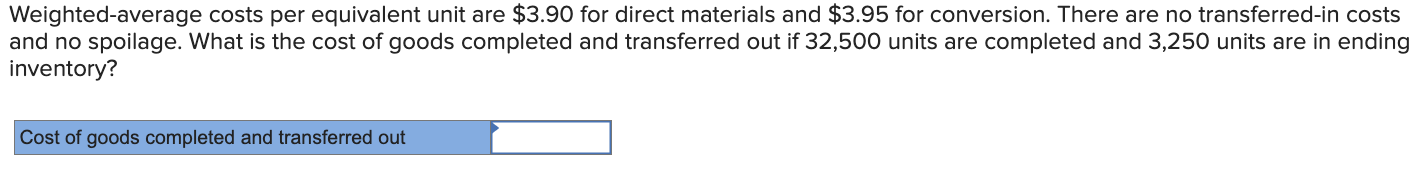 Weighted-average costs per equivalent unit are \$3.90 for direct materials and \$3.95 for conversion. There are no transferred-in costs and no spoilage. What is the cost of goods completed and transferred out if 32,500 units are completed and 3,250 units are in ending inventory?

| Cost of goods completed and transferred out | |
|---|---|